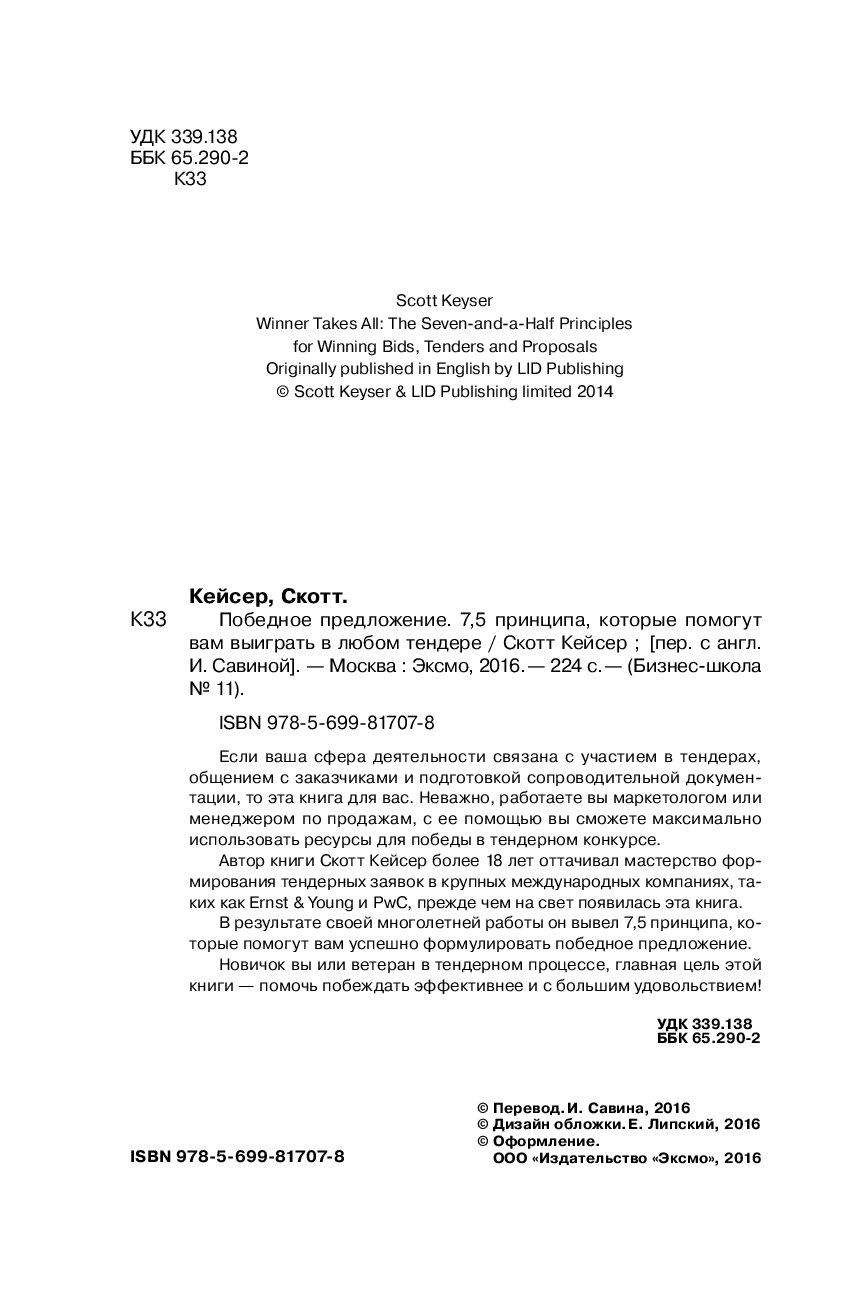 УДК 339.138
ББК 65.290-2
К33

Scott Keyser
Winner Takes All: The Seven-and-a-Half Principles for Winning Bids, Tenders and Proposals
Originally published in English by LID Publishing
© Scott Keyser & LID Publishing limited 2014

Кейсер, Скотт.

К33 Победное предложение. 7,5 принципа, которые помогут вам выиграть в любом тендере / Скотт Кейсер ; [пер. с англ. И. Савиной]. — Москва : Эксмо, 2016. — 224 с. — (Бизнес-школа № 11).

ISBN 978-5-699-81707-8

Если ваша сфера деятельности связана с участием в тендерах, общением с заказчиками и подготовкой сопроводительной документации, то эта книга для вас. Неважно, работаете вы маркетологом или менеджером по продажам, с ее помощью вы сможете максимально использовать ресурсы для победы в тендерном конкурсе.

Автор книги Скотт Кейсер более 18 лет оттачивал мастерство формирования тендерных заявок в крупных международных компаниях, таких как Ernst & Young и PwC, прежде чем на свет появилась эта книга.

В результате своей многолетней работы он вывел 7,5 принципа, которые помогут вам успешно формулировать победное предложение.

Новичок вы или ветеран в тендерном процессе, главная цель этой книги — помочь побеждать эффективнее и с большим удовольствием!

УДК 339.138
ББК 65.290-2

© Перевод. И. Савина, 2016
© Дизайн обложки. Е. Липский, 2016
© Оформление. ООО «Издательство «Эксмо», 2016

ISBN 978-5-699-81707-8